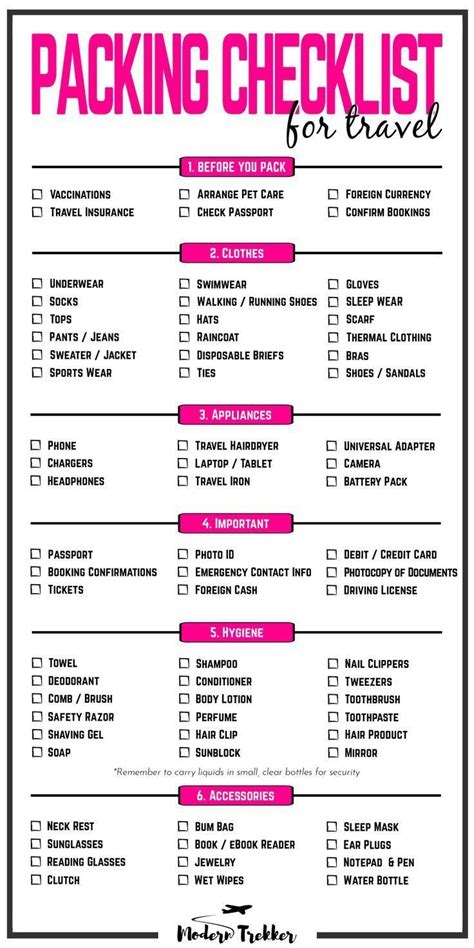 PACKING CHECKLIST
for travel

1. BEFORE YOU PACK

☐ VACCINATIONS
☐ TRAVEL INSURANCE

☐ ARRANGE PET CARE
☐ CHECK PASSPORT

☐ FOREIGN CURRENCY
☐ CONFIRM BOOKINGS

2. CLOTHES

☐ UNDERWEAR
☐ SOCKS
☐ TOPS
☐ PANTS / JEANS
☐ SWEATER / JACKET
☐ SPORTS WEAR

☐ SWIMWEAR
☐ WALKING / RUNNING SHOES
☐ HATS
☐ RAINCOAT
☐ DISPOSABLE BRIEFS
☐ TIES

☐ GLOVES
☐ SLEEP WEAR
☐ SCARF
☐ THERMAL CLOTHING
☐ BRAS
☐ SHOES / SANDALS

3. APPLIANCES

☐ PHONE
☐ CHARGERS
☐ HEADPHONES

☐ TRAVEL HAIRDRYER
☐ LAPTOP / TABLET
☐ TRAVEL IRON

☐ UNIVERSAL ADAPTER
☐ CAMERA
☐ BATTERY PACK

4. IMPORTANT

☐ PASSPORT
☐ BOOKING CONFIRMATIONS
☐ TICKETS

☐ PHOTO ID
☐ EMERGENCY CONTACT INFO
☐ FOREIGN CASH

☐ DEBIT / CREDIT CARD
☐ PHOTOCOPY OF DOCUMENTS
☐ DRIVING LICENSE

5. HYGIENE

☐ TOWEL
☐ DEODORANT
☐ COMB / BRUSH
☐ SAFETY RAZOR
☐ SHAVING GEL
☐ SOAP

☐ SHAMPOO
☐ CONDITIONER
☐ BODY LOTION
☐ PERFUME
☐ HAIR CLIP
☐ SUNBLOCK

☐ NAIL CLIPPERS
☐ TWEEZERS
☐ TOOTHBRUSH
☐ TOOTHPASTE
☐ HAIR PRODUCT
☐ MIRROR

*Remember to carry liquids in small, clear bottles for security

6. ACCESSORIES

☐ NECK REST
☐ SUNGLASSES
☐ READING GLASSES
☐ CLUTCH

☐ BUM BAG
☐ BOOK / EBOOK READER
☐ JEWELRY
☐ WET WIPES

☐ SLEEP MASK
☐ EAR PLUGS
☐ NOTEPAD & PEN
☐ WATER BOTTLE

Modern Trekker